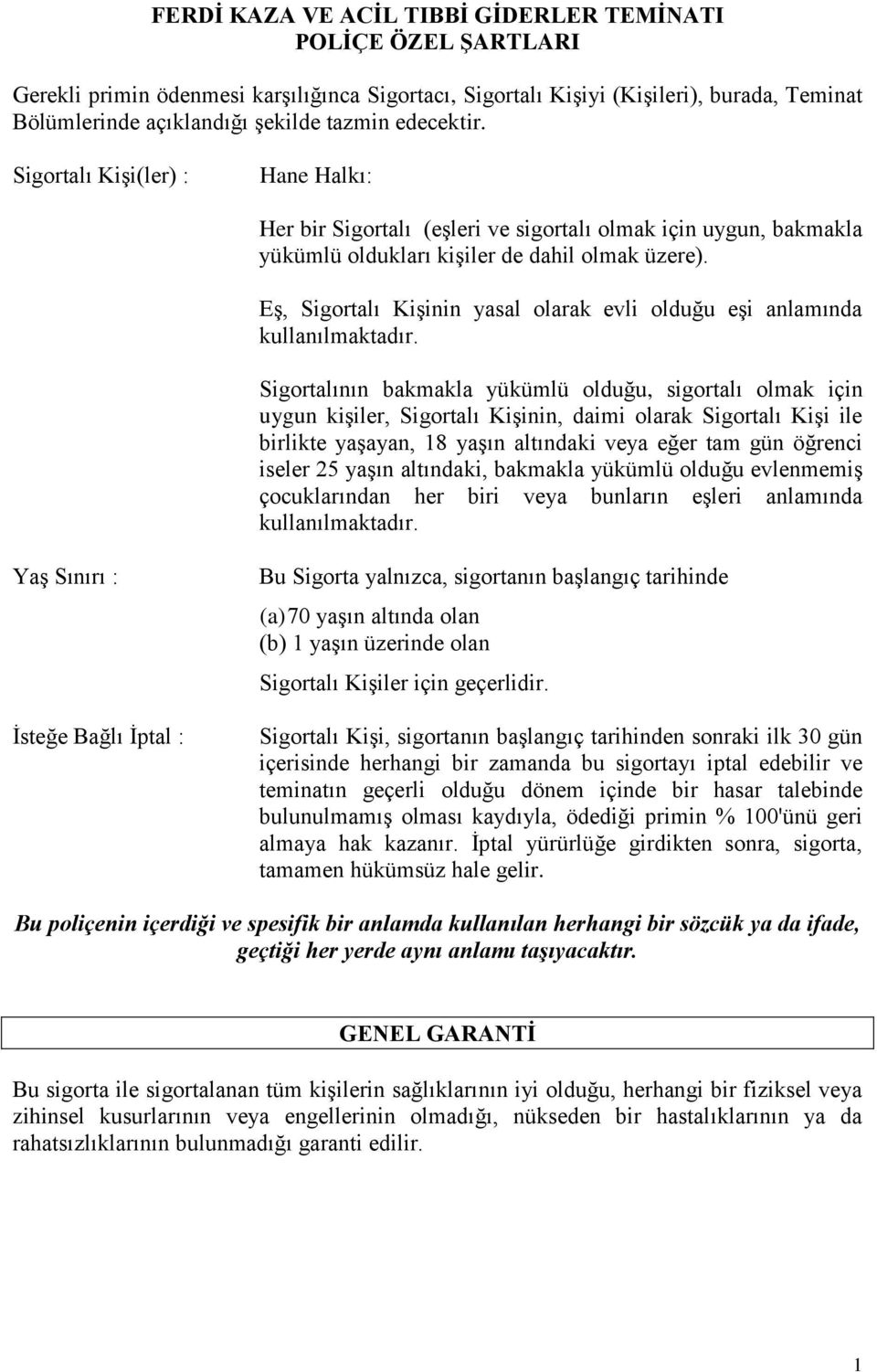 FERDİ KAZA VE ACİL TIBBİ GİDERLER TEMİNATI
POLİÇE ÖZEL ŞARTLARI

Gerekli primin ödenmesi karşılığınca Sigortacı, Sigortalı Kişiyi (Kişileri), burada, Teminat Bölümlerinde açıklandığı şekilde tazmin edecektir.

Sigortalı Kişi(ler) :

Hane Halkı:

Her bir Sigortalı (eşleri ve sigortalı olmak için uygun, bakmakla yükümlü oldukları kişiler de dahil olmak üzere).

Eş, Sigortalı Kişinin yasal olarak evli olduğu eşi anlamında kullanılmaktadır.

Sigortalının bakmakla yükümlü olduğu, sigortalı olmak için uygun kişiler, Sigortalı Kişinin, daimi olarak Sigortalı Kişi ile birlikte yaşayan, 18 yaşın altındaki veya eğer tam gün öğrenci iseler 25 yaşın altındaki, bakmakla yükümlü olduğu evlenmemiş çocuklarından her biri veya bunların eşleri anlamında kullanılmaktadır.

Yaş Sınırı :

Bu Sigorta yalnızca, sigortanın başlangıç tarihinde

(a) 70 yaşın altında olan
(b) 1 yaşın üzerinde olan

Sigortalı Kişiler için geçerlidir.

İsteğe Bağlı İptal :

Sigortalı Kişi, sigortanın başlangıç tarihinden sonraki ilk 30 gün içerisinde herhangi bir zamanda bu sigortayı iptal edebilir ve teminatın geçerli olduğu dönem içinde bir hasar talebinde bulunulmamış olması kaydıyla, ödediği primin % 100'ünü geri almaya hak kazanır. İptal yürürlüğe girdikten sonra, sigorta, tamamen hükümsüz hale gelir.

Bu poliçenin içerdiği ve spesifik bir anlamda kullanılan herhangi bir sözcük ya da ifade, geçtiği her yerde aynı anlamı taşıyacaktır.

GENEL GARANTİ

Bu sigorta ile sigortalanan tüm kişilerin sağlıklarının iyi olduğu, herhangi bir fiziksel veya zihinsel kusurlarının veya engellerinin olmadığı, nükseden bir hastalıklarının ya da rahatsızlıklarının bulunmadığı garanti edilir.

1